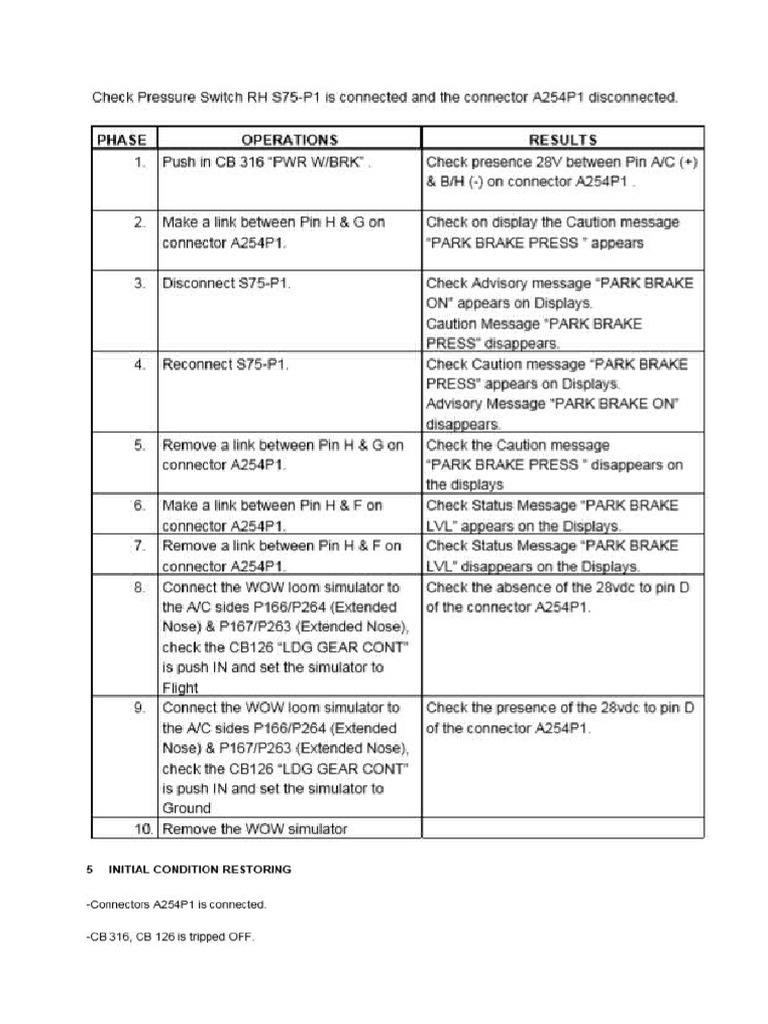 Check Pressure Switch RH S75-P1 is connected and the connector A254P1 disconnected.

| PHASE | OPERATIONS | RESULTS |
|---|---|---|
| 1. | Push in CB 316 "PWR W/BRK" . | Check presence 28V between Pin A/C (+) & B/H (-) on connector A254P1 . |
| 2. | Make a link between Pin H & G on connector A254P1. | Check on display the Caution message "PARK BRAKE PRESS " appears |
| 3. | Disconnect S75-P1. | Check Advisory message "PARK BRAKE ON" appears on Displays. Caution Message "PARK BRAKE PRESS" disappears. |
| 4. | Reconnect S75-P1. | Check Caution message "PARK BRAKE PRESS" appears on Displays. Advisory Message "PARK BRAKE ON" disappears. |
| 5. | Remove a link between Pin H & G on connector A254P1. | Check the Caution message "PARK BRAKE PRESS " disappears on the displays |
| 6. | Make a link between Pin H & F on connector A254P1. | Check Status Message "PARK BRAKE LVL" appears on the Displays. |
| 7. | Remove a link between Pin H & F on connector A254P1. | Check Status Message "PARK BRAKE LVL" disappears on the Displays. |
| 8. | Connect the WOW loom simulator to the A/C sides P166/P264 (Extended Nose) & P167/P263 (Extended Nose), check the CB126 "LDG GEAR CONT" is push IN and set the simulator to Flight | Check the absence of the 28vdc to pin D of the connector A254P1. |
| 9. | Connect the WOW loom simulator to the A/C sides P166/P264 (Extended Nose) & P167/P263 (Extended Nose), check the CB126 "LDG GEAR CONT" is push IN and set the simulator to Ground | Check the presence of the 28vdc to pin D of the connector A254P1. |
| 10. | Remove the WOW simulator | |

5 INITIAL CONDITION RESTORING

-Connectors A254P1 is connected.

-CB 316, CB 126 is tripped OFF.